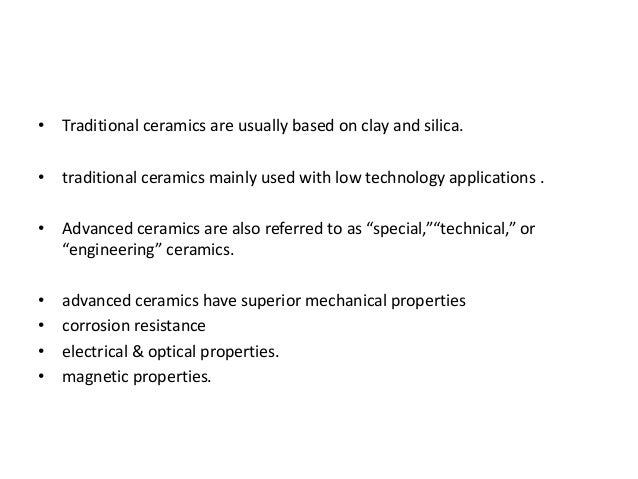 • Traditional ceramics are usually based on clay and silica.

• traditional ceramics mainly used with low technology applications .

• Advanced ceramics are also referred to as “special,”“technical,” or “engineering” ceramics.

• advanced ceramics have superior mechanical properties
• corrosion resistance
• electrical & optical properties.
• magnetic properties.